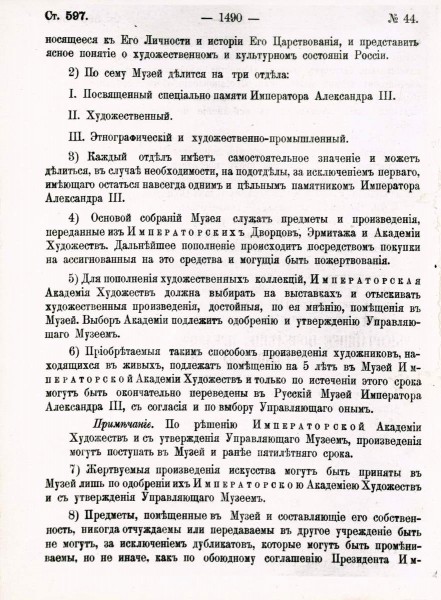 Ст. 597. — 1490 — № 44.

носящееся къ Его Личности и исторіи Его Царствованія, и представить ясное понятіе о художественномъ и культурномъ состояніи Россіи.

2) По сему Музей дѣлится на три отдѣла:

I. Посвященный спеціально памяти Императора Александра III.

II. Художественный.

III. Этнографическій и художественно-промышленный.

3) Каждый отдѣлъ имѣетъ самостоятельное значеніе и можетъ дѣлиться, въ случаѣ необходимости, на подотдѣлы, за исключеніемъ перваго, имѣющаго остаться навсегда однимъ и цѣльнымъ памятникомъ Императора Александра III.

4) Основой собраній Музея служатъ предметы и произведенія, переданные изъ Императорскихъ Дворцовъ, Эрмитажа и Академіи Художествъ. Дальнѣйшее пополненіе происходитъ посредствомъ покупки на ассигнованныя на это средства и могущія быть пожертвованія.

5) Для пополненія художественныхъ коллекцій, Императорская Академія Художествъ должна выбирать на выставкахъ и отыскивать художественныя произведенія, достойныя, по ея мнѣнію, помѣщенія въ Музей. Выборъ Академіи подлежитъ одобренію и утвержденію Управляющаго Музеемъ.

6) Пріобрѣтаемыя такимъ способомъ произведенія художниковъ, находящихся въ живыхъ, подлежатъ помѣщенію на 5 лѣтъ въ Музей Императорской Академіи Художествъ и только по истеченіи этого срока могутъ быть окончательно переведены въ Русскій Музей Императора Александра III, съ согласія и по выбору Управляющаго онымъ.

Примѣчаніе. По рѣшенію Императорской Академіи Художествъ и съ утвержденія Управляющаго Музеемъ, произведенія могутъ поступать въ Музей и ранѣе пятилѣтняго срока.

7) Жертвуемыя произведенія искусства могутъ быть приняты въ Музей лишь по одобреніи ихъ Императорскою Академіею Художествъ и съ утвержденія Управляющаго Музеемъ.

8) Предметы, помѣщенные въ Музей и составляющіе его собственность, никогда отчуждаемы или передаваемы въ другое учрежденіе быть не могутъ, за исключеніемъ дубликатовъ, которые могутъ быть промѣниваемы, но не иначе, какъ по обоюдному соглашенію Президента Им-